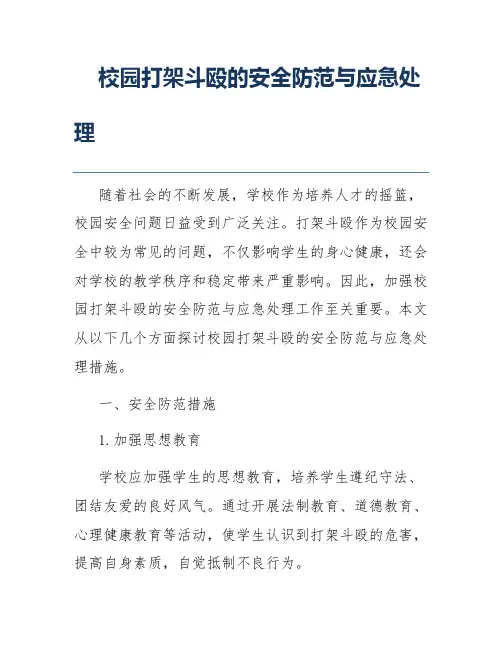 校园打架斗殴的安全防范与应急处理

随着社会的不断发展，学校作为培养人才的摇篮，校园安全问题日益受到广泛关注。打架斗殴作为校园安全中较为常见的问题，不仅影响学生的身心健康，还会对学校的教学秩序和稳定带来严重影响。因此，加强校园打架斗殴的安全防范与应急处理工作至关重要。本文从以下几个方面探讨校园打架斗殴的安全防范与应急处理措施。

一、安全防范措施

1. 加强思想教育

学校应加强学生的思想教育，培养学生遵纪守法、团结友爱的良好风气。通过开展法制教育、道德教育、心理健康教育等活动，使学生认识到打架斗殴的危害，提高自身素质，自觉抵制不良行为。